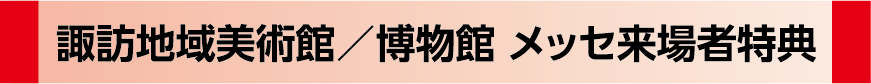 諏訪地域美術館／博物館 メッセ来場者特典